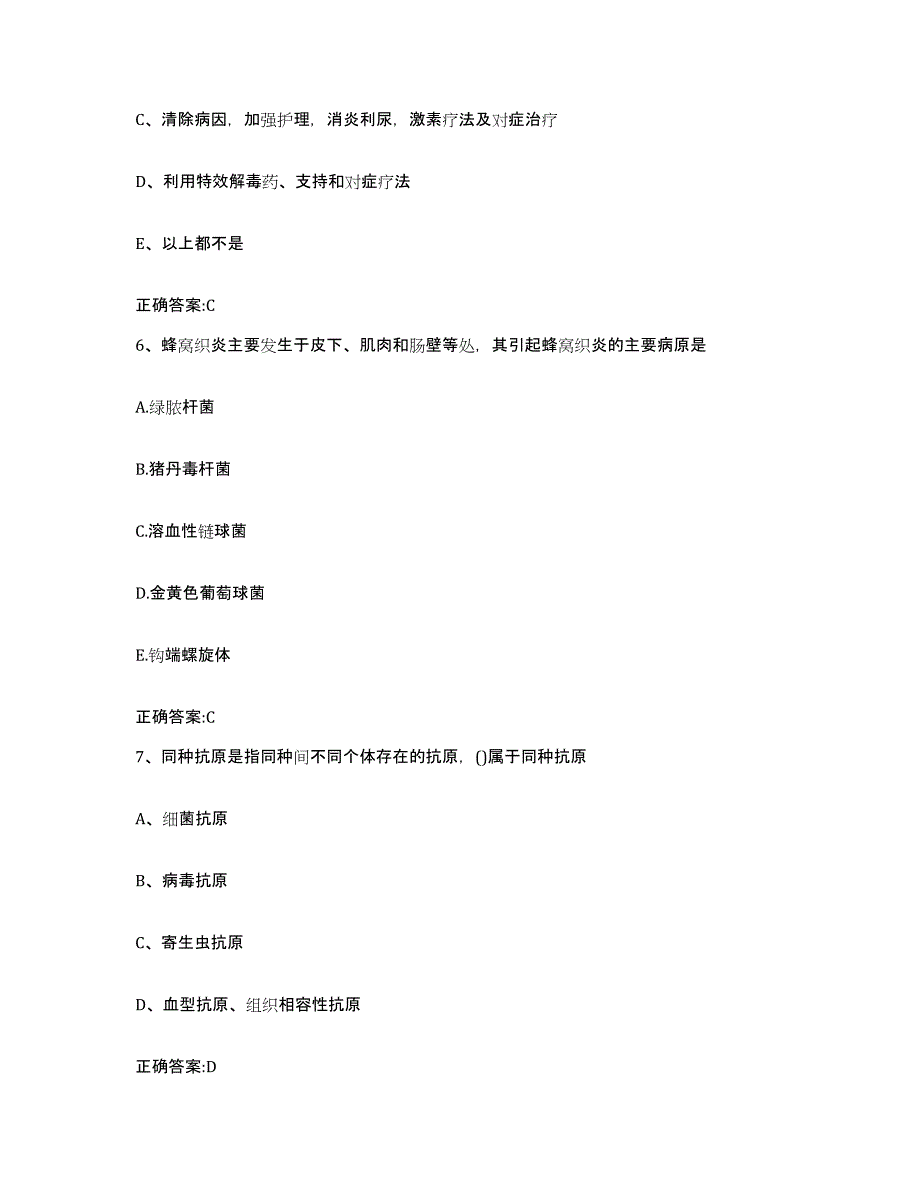 C、清除病因，加强护理，消炎利尿，激素疗法及对症治疗

D、利用特效解毒药、支持和对症疗法

E、以上都不是

正确答案:C

6、蜂窝织炎主要发生于皮下、肌肉和肠壁等处，其引起蜂窝织炎的主要病原是

A.绿脓杆菌

B.猪丹毒杆菌

C.溶血性链球菌

D.金黄色葡萄球菌

E.钩端螺旋体

正确答案:C

7、同种抗原是指同种间不同个体存在的抗原，()属于同种抗原

A、细菌抗原

B、病毒抗原

C、寄生虫抗原

D、血型抗原、组织相容性抗原

正确答案:D